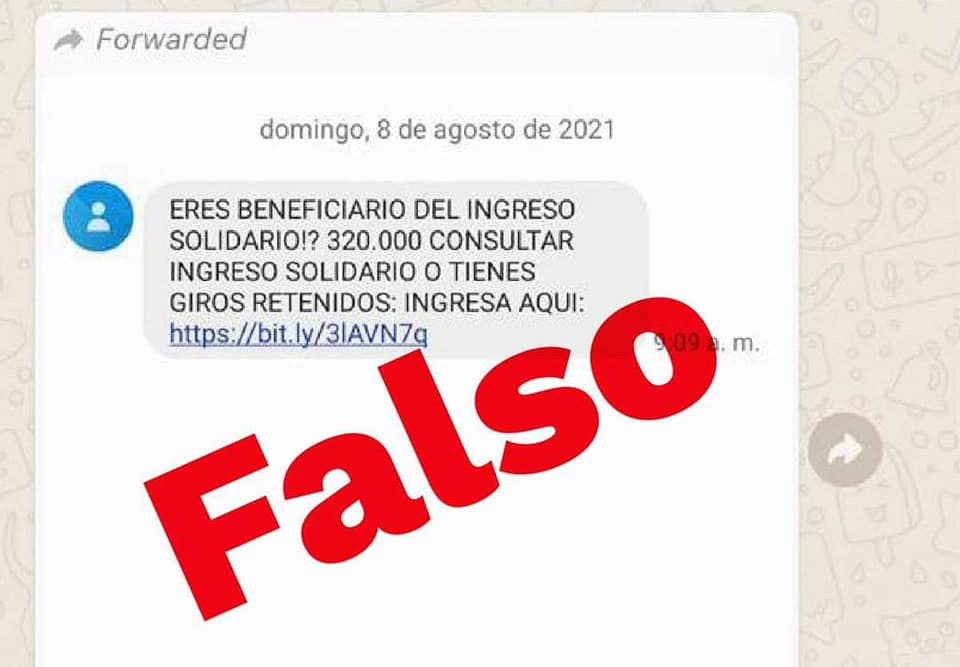 Forwarded

domingo, 8 de agosto de 2021

ERES BENEFICIARIO DEL INGRESO SOLIDARIO!? 320.000 CONSULTAR INGRESO SOLIDARIO O TIENES GIROS RETENIDOS: INGRESA AQUI: https://bit.ly/3lAVN7q

9:09 a. m.

Falso